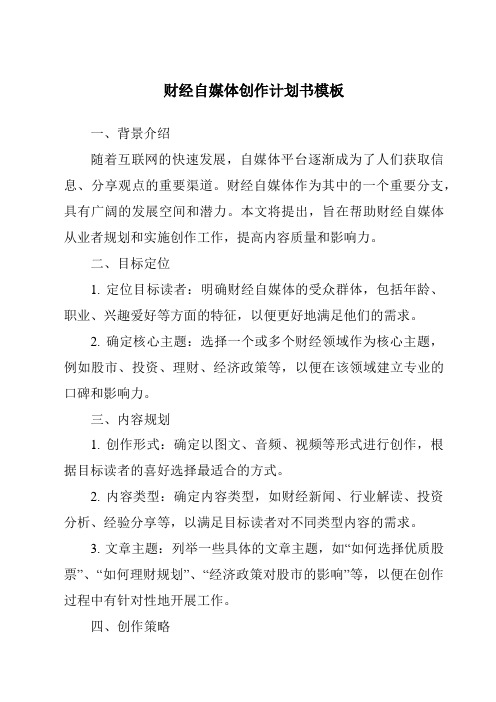 财经自媒体创作计划书模板

一、背景介绍

随着互联网的快速发展，自媒体平台逐渐成为了人们获取信息、分享观点的重要渠道。财经自媒体作为其中的一个重要分支，具有广阔的发展空间和潜力。本文将提出，旨在帮助财经自媒体从业者规划和实施创作工作，提高内容质量和影响力。

二、目标定位

1. 定位目标读者：明确财经自媒体的受众群体，包括年龄、职业、兴趣爱好等方面的特征，以便更好地满足他们的需求。

2. 确定核心主题：选择一个或多个财经领域作为核心主题，例如股市、投资、理财、经济政策等，以便在该领域建立专业的口碑和影响力。

三、内容规划

1. 创作形式：确定以图文、音频、视频等形式进行创作，根据目标读者的喜好选择最适合的方式。

2. 内容类型：确定内容类型，如财经新闻、行业解读、投资分析、经验分享等，以满足目标读者对不同类型内容的需求。

3. 文章主题：列举一些具体的文章主题，如“如何选择优质股票”、“如何理财规划”、“经济政策对股市的影响”等，以便在创作过程中有针对性地开展工作。

四、创作策略